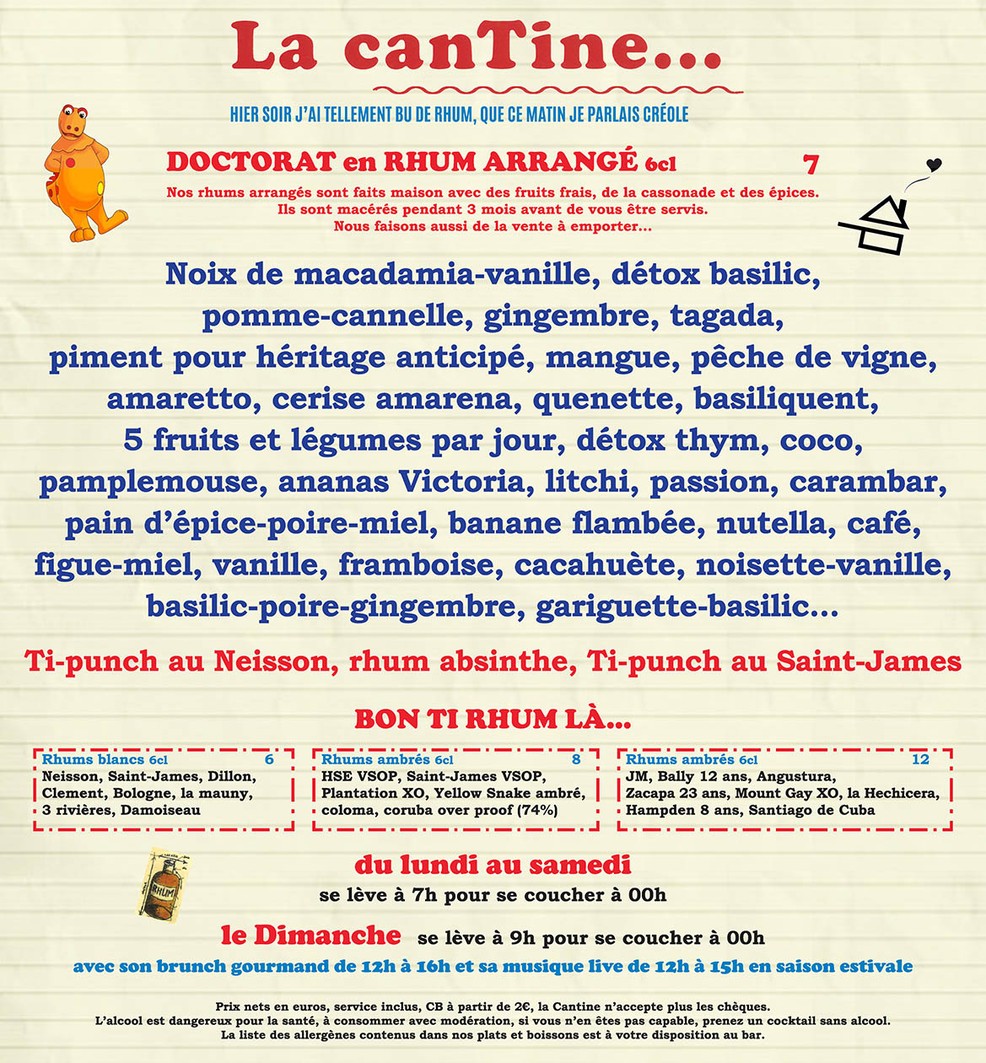 La canTine...

HIER SOIR J'AI TELLEMENT BU DE RHUM, QUE CE MATIN JE PARLAIS CRÉOLE

DOCTORAT en RHUM ARRANGÉ 6cl 7

Nos rhums arrangés sont faits maison avec des fruits frais, de la cassonade et des épices. Ils sont macérés pendant 3 mois avant de vous être servis. Nous faisons aussi de la vente à emporter...

Noix de macadamia-vanille, détox basilic, pomme-cannelle, gingembre, tagada, piment pour héritage anticipé, mangue, pêche de vigne, amaretto, cerise amarena, quenette, basiliquent, 5 fruits et légumes par jour, détox thym, coco, pamplemouse, ananas Victoria, litchi, passion, carambar, pain d'épice-poire-miel, banane flambée, nutella, café, figue-miel, vanille, framboise, cacahuète, noisette-vanille, basilic-poire-gingembre, gariguette-basilic...

Ti-punch au Neisson, rhum absinthe, Ti-punch au Saint-James

BON TI RHUM LÀ...

Rhums blancs 6cl 6
Neisson, Saint-James, Dillon, Clement, Bologne, la mauny, 3 rivières, Damoiseau

Rhums ambrés 6cl 8
HSE VSOP, Saint-James VSOP, Plantation XO, Yellow Snake ambré, coloma, coruba over proof (74%)

Rhums ambrés 6cl 12
JM, Bally 12 ans, Angustura, Zacapa 23 ans, Mount Gay XO, la Hechicera, Hampden 8 ans, Santiago de Cuba

RHUM

du lundi au samedi
se lève à 7h pour se coucher à 00h

le Dimanche se lève à 9h pour se coucher à 00h
avec son brunch gourmand de 12h à 16h et sa musique live de 12h à 15h en saison estivale

Prix nets en euros, service inclus, CB à partir de 2€, la Cantine n'accepte plus les chèques.
L'alcool est dangereux pour la santé, à consommer avec modération, si vous n'en êtes pas capable, prenez un cocktail sans alcool.
La liste des allergènes contenus dans nos plats et boissons est à votre disposition au bar.